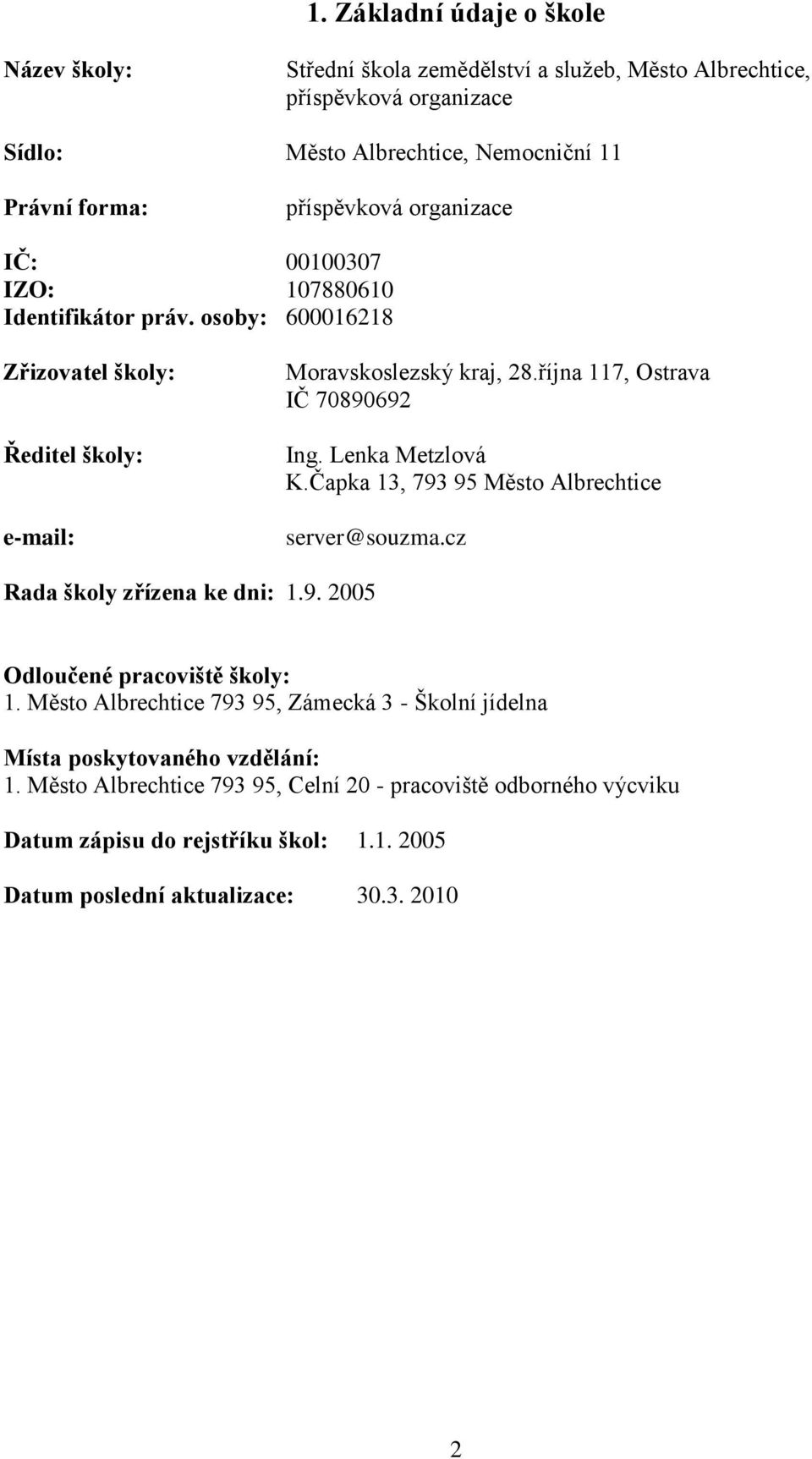 1. Základní údaje o škole

Název školy: Střední škola zemědělství a služeb, Město Albrechtice, příspěvková organizace

Sídlo: Město Albrechtice, Nemocniční 11

Právní forma: příspěvková organizace

IČ: 00100307
IZO: 107880610
Identifikátor práv. osoby: 600016218

Zřizovatel školy: Moravskoslezský kraj, 28.října 117, Ostrava
IČ 70890692

Ředitel školy: Ing. Lenka Metzlová
K.Čapka 13, 793 95 Město Albrechtice

e-mail: server@souzma.cz

Rada školy zřízena ke dni: 1.9. 2005

Odloučené pracoviště školy:
1. Město Albrechtice 793 95, Zámecká 3 - Školní jídelna

Místa poskytovaného vzdělání:
1. Město Albrechtice 793 95, Celní 20 - pracoviště odborného výcviku

Datum zápisu do rejstříku škol: 1.1. 2005

Datum poslední aktualizace: 30.3. 2010

2